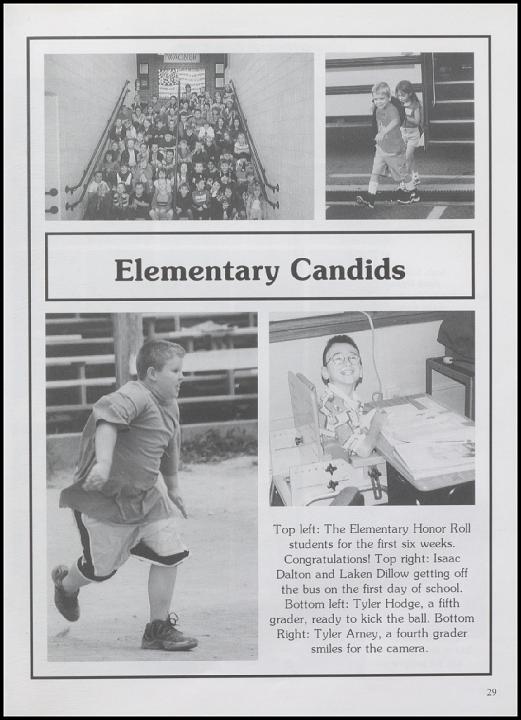 WAGNER

Elementary Candids

Top left: The Elementary Honor Roll students for the first six weeks. Congratulations! Top right: Isaac Dalton and Laken Dillow getting off the bus on the first day of school. Bottom left: Tyler Hodge, a fifth grader, ready to kick the ball. Bottom Right: Tyler Arney, a fourth grader smiles for the camera.

29